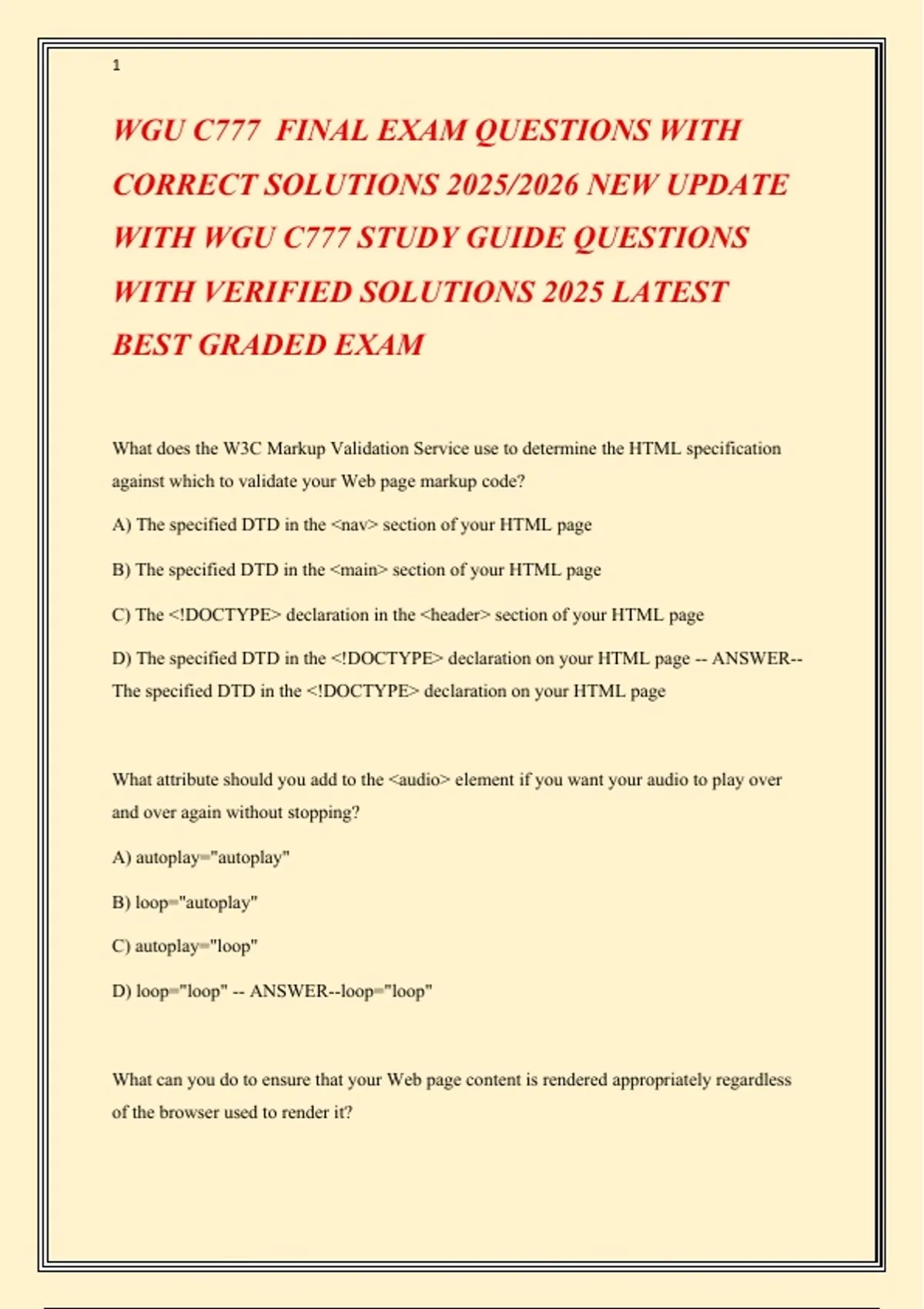 1

WGU C777 FINAL EXAM QUESTIONS WITH CORRECT SOLUTIONS 2025/2026 NEW UPDATE WITH WGU C777 STUDY GUIDE QUESTIONS WITH VERIFIED SOLUTIONS 2025 LATEST BEST GRADED EXAM

What does the W3C Markup Validation Service use to determine the HTML specification against which to validate your Web page markup code?

A) The specified DTD in the <nav> section of your HTML page

B) The specified DTD in the <main> section of your HTML page

C) The <!DOCTYPE> declaration in the <header> section of your HTML page

D) The specified DTD in the <!DOCTYPE> declaration on your HTML page -- ANSWER-- The specified DTD in the <!DOCTYPE> declaration on your HTML page

What attribute should you add to the <audio> element if you want your audio to play over and over again without stopping?

A) autoplay="autoplay"

B) loop="autoplay"

C) autoplay="loop"

D) loop="loop" -- ANSWER--loop="loop"

What can you do to ensure that your Web page content is rendered appropriately regardless of the browser used to render it?